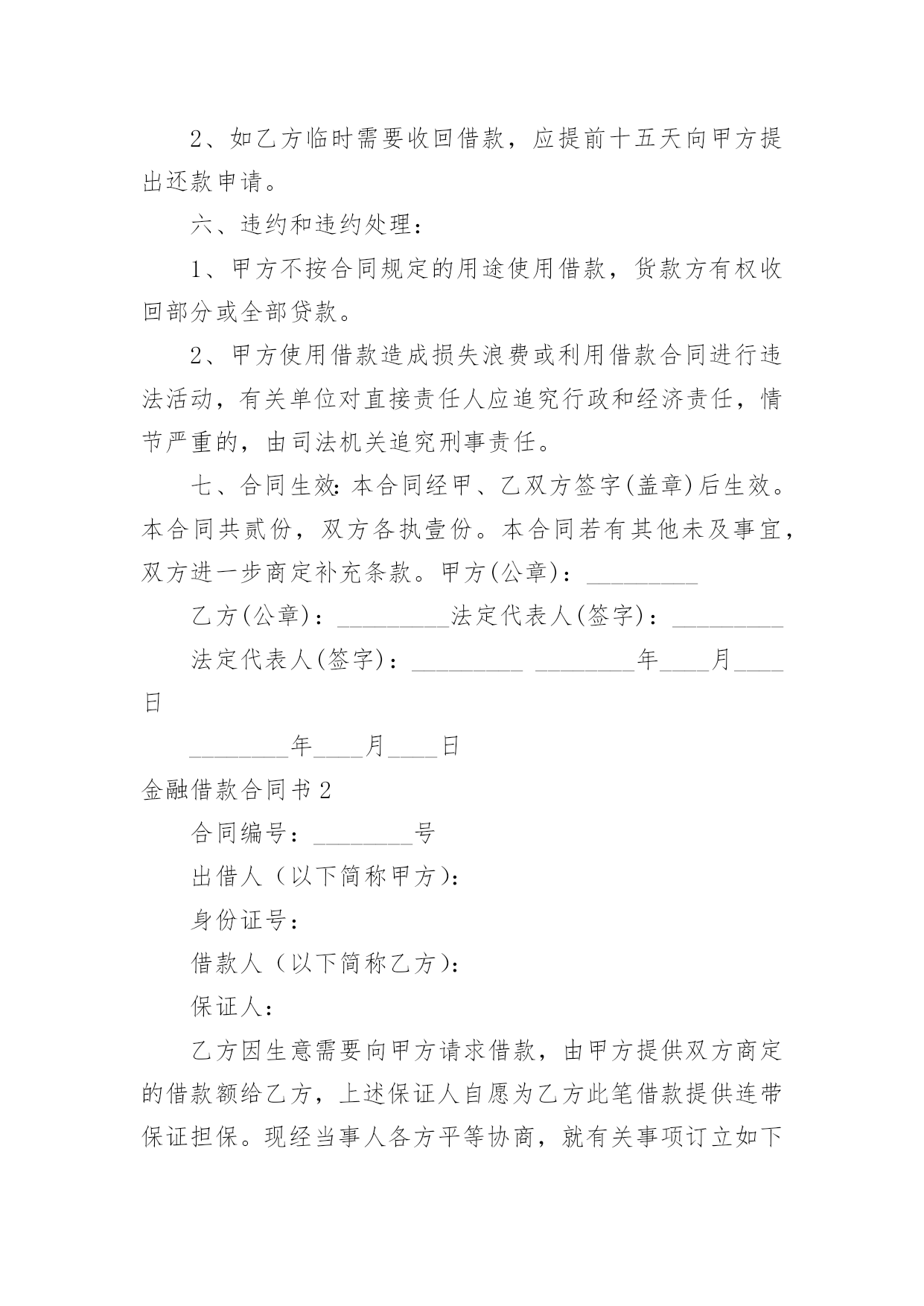 2、如乙方临时需要收回借款，应提前十五天向甲方提出还款申请。

六、违约和违约处理：

1、甲方不按合同规定的用途使用借款，货款方有权收回部分或全部贷款。

2、甲方使用借款造成损失浪费或利用借款合同进行违法活动，有关单位对直接责任人应追究行政和经济责任，情节严重的，由司法机关追究刑事责任。

七、合同生效：本合同经甲、乙双方签字(盖章)后生效。本合同共贰份，双方各执壹份。本合同若有其他未及事宜，双方进一步商定补充条款。甲方(公章)：_________

乙方(公章)：_________法定代表人(签字)：_________

法定代表人(签字)：_________ ________年____月____日

________年____月____日

金融借款合同书 2

合同编号：________号

出借人（以下简称甲方)：

身份证号：

借款人（以下简称乙方)：

保证人：

乙方因生意需要向甲方请求借款，由甲方提供双方商定的借款额给乙方，上述保证人自愿为乙方此笔借款提供连带保证担保。现经当事人各方平等协商，就有关事项订立如下